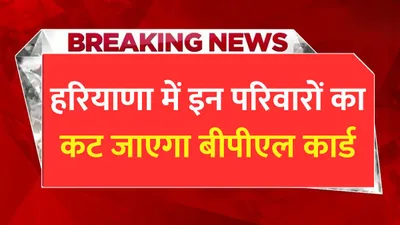 BREAKING NEWS

हरियाणा में इन परिवारों का कट जाएगा बीपीएल कार्ड